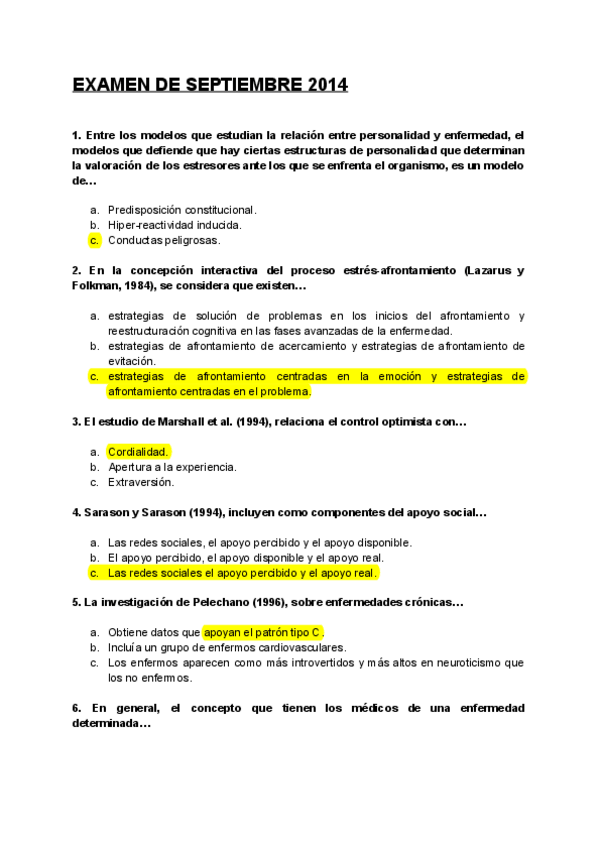 EXAMEN DE SEPTIEMBRE 2014

1. Entre los modelos que estudian la relación entre personalidad y enfermedad, el modelos que defiende que hay ciertas estructuras de personalidad que determinan la valoración de los estresores ante los que se enfrenta el organismo, es un modelo de…

a. Predisposición constitucional.
b. Hiper-reactividad inducida.
c. Conductas peligrosas.

2. En la concepción interactiva del proceso estrés-afrontamiento (Lazarus y Folkman, 1984), se considera que existen…

a. estrategias de solución de problemas en los inicios del afrontamiento y reestructuración cognitiva en las fases avanzadas de la enfermedad.
b. estrategias de afrontamiento de acercamiento y estrategias de afrontamiento de evitación.
c. estrategias de afrontamiento centradas en la emoción y estrategias de afrontamiento centradas en el problema.

3. El estudio de Marshall et al. (1994), relaciona el control optimista con…

a. Cordialidad.
b. Apertura a la experiencia.
c. Extraversión.

4. Sarason y Sarason (1994), incluyen como componentes del apoyo social…

a. Las redes sociales, el apoyo percibido y el apoyo disponible.
b. El apoyo percibido, el apoyo disponible y el apoyo real.
c. Las redes sociales el apoyo percibido y el apoyo real.

5. La investigación de Pelechano (1996), sobre enfermedades crónicas…

a. Obtiene datos que apoyan el patrón tipo C.
b. Incluía un grupo de enfermos cardiovasculares.
c. Los enfermos aparecen como más introvertidos y más altos en neuroticismo que los no enfermos.

6. En general, el concepto que tienen los médicos de una enfermedad determinada…